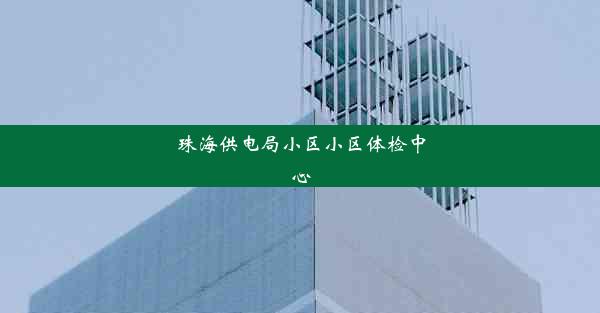 珠海供电局小区小区体检中心